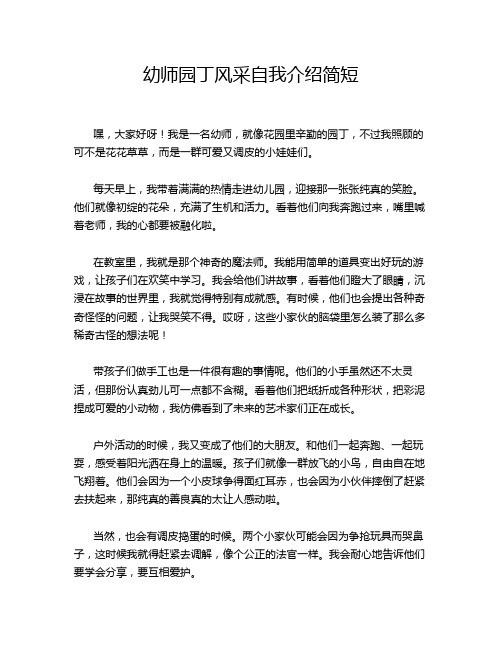 幼师园丁风采自我介绍简短

嘿，大家好呀！我是一名幼师，就像花园里辛勤的园丁，不过我照顾的可不是花花草草，而是一群可爱又调皮的小娃娃们。

每天早上，我带着满满的热情走进幼儿园，迎接那一张张纯真的笑脸。他们就像初绽的花朵，充满了生机和活力。看着他们向我奔跑过来，嘴里喊着老师，我的心都要被融化啦。

在教室里，我就是那个神奇的魔法师。我能用简单的道具变出好玩的游戏，让孩子们在欢笑中学习。我会给他们讲故事，看着他们瞪大了眼睛，沉浸在故事的世界里，我就觉得特别有成就感。有时候，他们也会提出各种奇奇怪怪的问题，让我哭笑不得。哎呀，这些小家伙的脑袋里怎么装了那么多稀奇古怪的想法呢！

带孩子们做手工也是一件很有趣的事情呢。他们的小手虽然还不太灵活，但那份认真劲儿可一点都不含糊。看着他们把纸折成各种形状，把彩泥捏成可爱的小动物，我仿佛看到了未来的艺术家们正在成长。

户外活动的时候，我又变成了他们的大朋友。和他们一起奔跑、一起玩耍，感受着阳光洒在身上的温暖。孩子们就像一群放飞的小鸟，自由自在地飞翔着。他们会因为一个小皮球争得面红耳赤，也会因为小伙伴摔倒了赶紧去扶起来，那纯真的善良真的太让人感动啦。

当然，也会有调皮捣蛋的时候。两个小家伙可能会因为争抢玩具而哭鼻子，这时候我就得赶紧去调解，像个公正的法官一样。我会耐心地告诉他们要学会分享，要互相爱护。